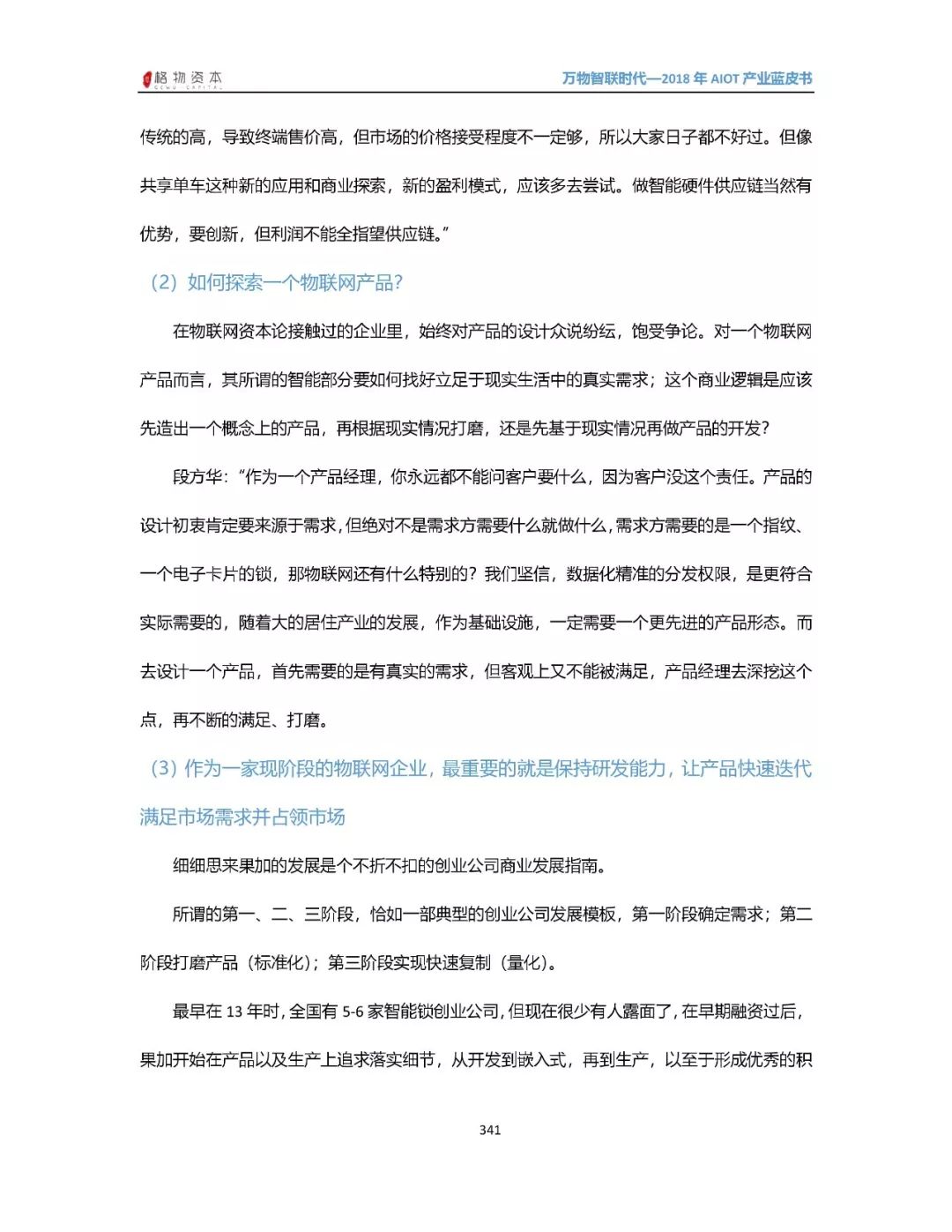 格物资本 GEWU CAPITAL

万物智联时代—2018 年 AIOT 产业蓝皮书

传统的高，导致终端售价高，但市场的价格接受程度不一定够，所以大家日子都不好过。但像共享单车这种新的应用和商业探索，新的盈利模式，应该多去尝试。做智能硬件供应链当然有优势，要创新，但利润不能全指望供应链。”

（2）如何探索一个物联网产品？

在物联网资本论接触过的企业里，始终对产品的设计众说纷纭，饱受争论。对一个物联网产品而言，其所谓的智能部分要如何找好立足于现实生活中的真实需求；这个商业逻辑是应该先造出一个概念上的产品，再根据现实情况打磨，还是先基于现实情况再做产品的开发？

段方华：“作为一个产品经理，你永远都不能问客户要什么，因为客户没这个责任。产品的设计初衷肯定要来源于需求，但绝对不是需求方需要什么就做什么，需求方需要的是一个指纹、一个电子卡片的锁，那物联网还有什么特别的？我们坚信，数据化精准的分发权限，是更符合实际需要的，随着大的居住产业的发展，作为基础设施，一定需要一个更先进的产品形态。而去设计一个产品，首先需要的是有真实的需求，但客观上又不能被满足，产品经理去深挖这个点，再不断的满足、打磨。

（3）作为一家现阶段的物联网企业，最重要的就是保持研发能力，让产品快速迭代满足市场需求并占领市场

细细思来果加的发展是个不折不扣的创业公司商业发展指南。

所谓的第一、二、三阶段，恰如一部典型的创业公司发展模板，第一阶段确定需求；第二阶段打磨产品（标准化）；第三阶段实现快速复制（量化）。

最早在 13 年时，全国有 5-6 家智能锁创业公司，但现在很少有人露面了，在早期融资过后，果加开始在产品以及生产上追求落实细节，从开发到嵌入式，再到生产，以至于形成优秀的积

341